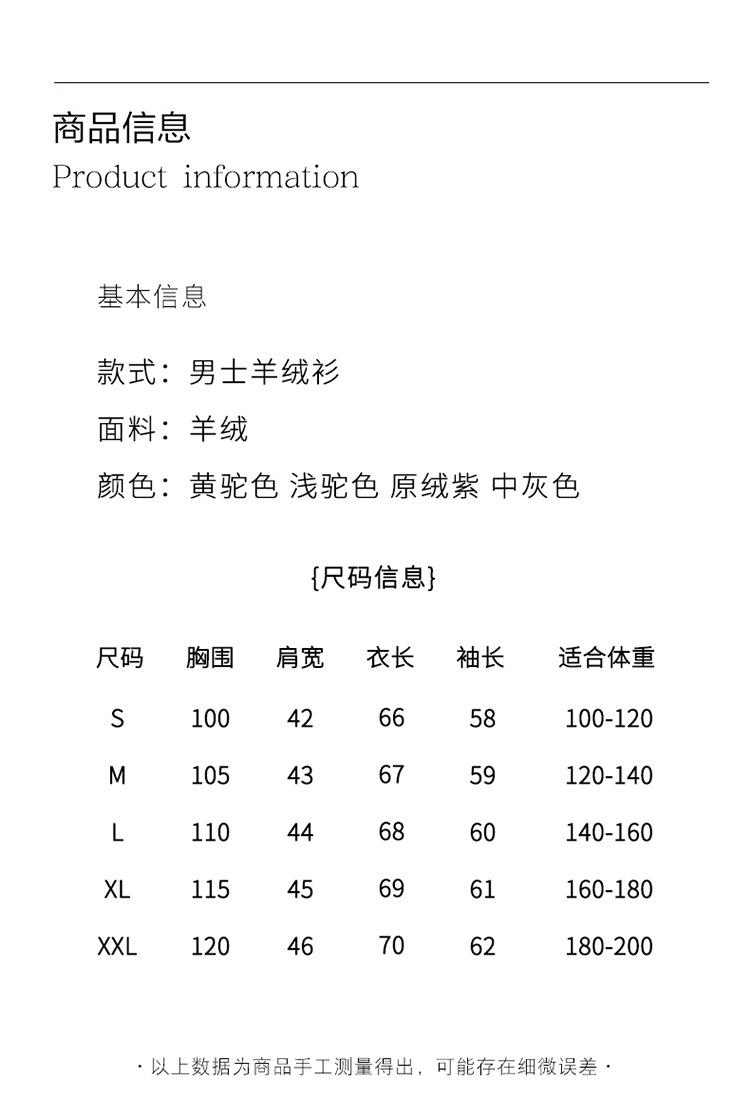 商品信息
Product information

基本信息

款式：男士羊绒衫

面料：羊绒

颜色：黄驼色 浅驼色 原绒紫 中灰色

{尺码信息}

| 尺码 | 胸围 | 肩宽 | 衣长 | 袖长 | 适合体重 |
|---|---|---|---|---|---|
| S | 100 | 42 | 66 | 58 | 100-120 |
| M | 105 | 43 | 67 | 59 | 120-140 |
| L | 110 | 44 | 68 | 60 | 140-160 |
| XL | 115 | 45 | 69 | 61 | 160-180 |
| XXL | 120 | 46 | 70 | 62 | 180-200 |

· 以上数据为商品手工测量得出，可能存在细微误差 ·